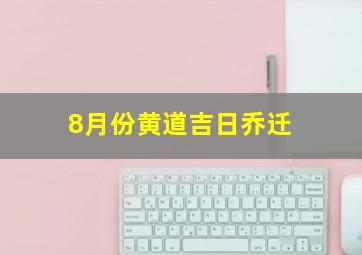 8月份黄道吉日乔迁